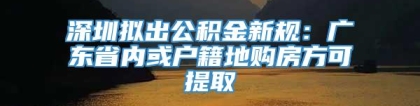 深圳拟出公积金新规：广东省内或户籍地购房方可提取